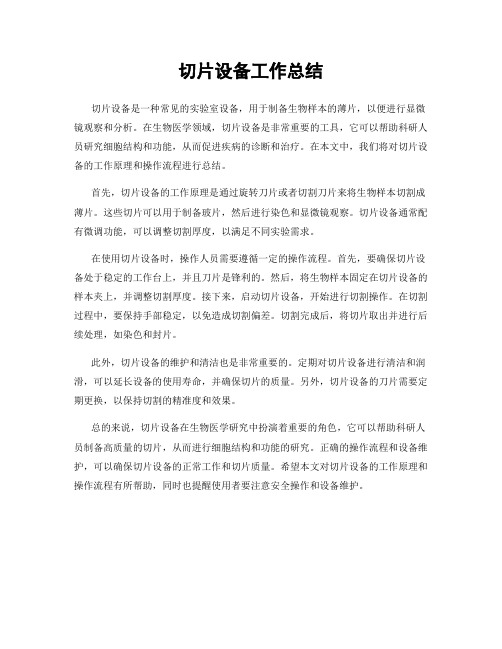 切片设备工作总结

切片设备是一种常见的实验室设备，用于制备生物样本的薄片，以便进行显微镜观察和分析。在生物医学领域，切片设备是非常重要的工具，它可以帮助科研人员研究细胞结构和功能，从而促进疾病的诊断和治疗。在本文中，我们将对切片设备的工作原理和操作流程进行总结。

首先，切片设备的工作原理是通过旋转刀片或者切割刀片来将生物样本切割成薄片。这些切片可以用于制备玻片，然后进行染色和显微镜观察。切片设备通常配有微调功能，可以调整切割厚度，以满足不同实验需求。

在使用切片设备时，操作人员需要遵循一定的操作流程。首先，要确保切片设备处于稳定的工作台上，并且刀片是锋利的。然后，将生物样本固定在切片设备的样本夹上，并调整切割厚度。接下来，启动切片设备，开始进行切割操作。在切割过程中，要保持手部稳定，以免造成切割偏差。切割完成后，将切片取出并进行后续处理，如染色和封片。

此外，切片设备的维护和清洁也是非常重要的。定期对切片设备进行清洁和润滑，可以延长设备的使用寿命，并确保切片的质量。另外，切片设备的刀片需要定期更换，以保持切割的精准度和效果。

总的来说，切片设备在生物医学研究中扮演着重要的角色，它可以帮助科研人员制备高质量的切片，从而进行细胞结构和功能的研究。正确的操作流程和设备维护，可以确保切片设备的正常工作和切片质量。希望本文对切片设备的工作原理和操作流程有所帮助，同时也提醒使用者要注意安全操作和设备维护。